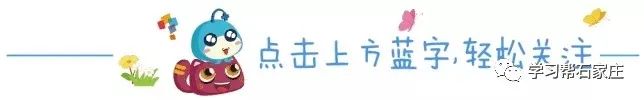 点击上方蓝字，轻松关注

学习帮石家庄